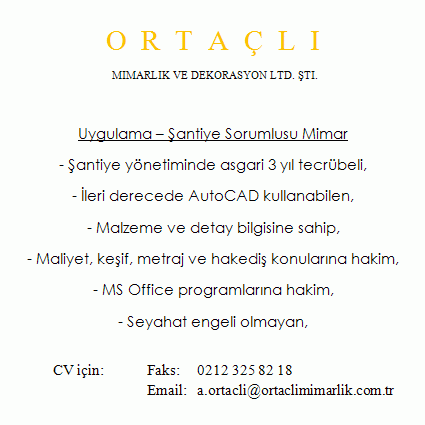 O R T A Ç L I

MIMARLIK VE DEKORASYON LTD. ŞTI.

Uygulama – Şantiye Sorumlusu Mimar

- Şantiye yönetiminde asgari 3 yıl tecrübeli,

- İleri derecede AutoCAD kullanabilen,

- Malzeme ve detay bilgisine sahip,

- Maliyet, keşif, metraj ve hakediş konularına hakim,

- MS Office programlarına hakim,

- Seyahat engeli olmayan,

CV için: Faks: 0212 325 82 18
Email: a.ortacli@ortaclimimarlik.com.tr